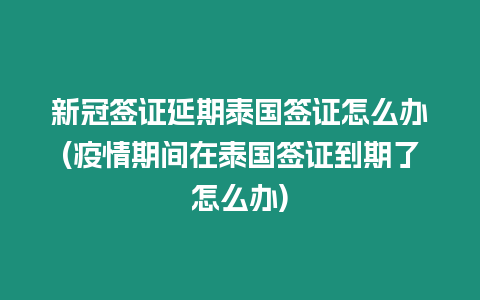 新冠签证延期泰国签证怎么办(疫情期间在泰国签证到期了怎么办)